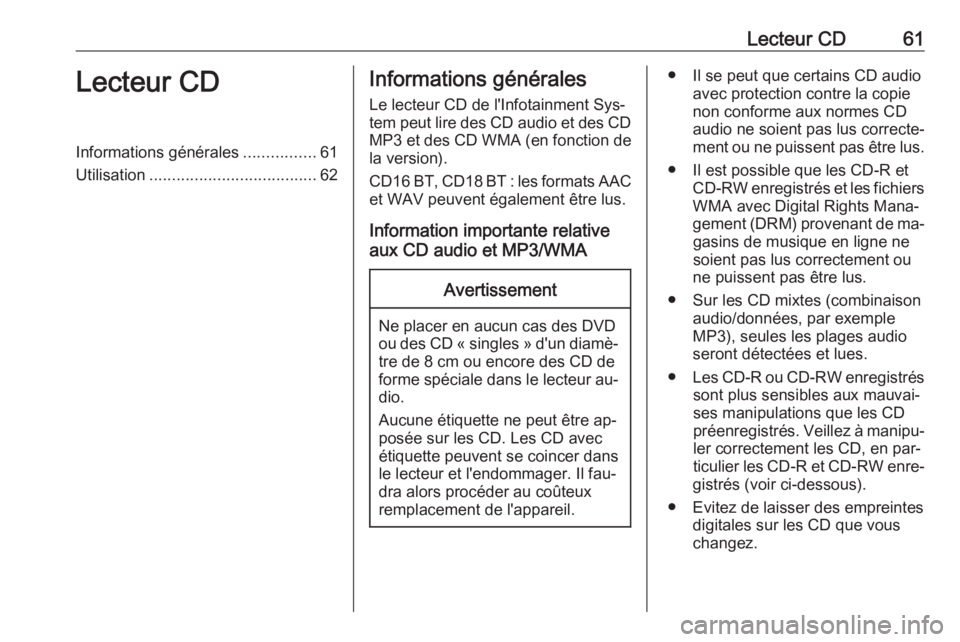 Lecteur CD 61

Lecteur CD

Informations générales ................ 61
Utilisation ..................................... 62

Informations générales

Le lecteur CD de l'Infotainment System peut lire des CD audio et des CD MP3 et des CD WMA (en fonction de la version).

CD16 BT, CD18 BT : les formats AAC et WAV peuvent également être lus.

Information importante relative aux CD audio et MP3/WMA

Avertissement

Ne placer en aucun cas des DVD ou des CD « singles » d'un diamètre de 8 cm ou encore des CD de forme spéciale dans le lecteur audio.

Aucune étiquette ne peut être apposée sur les CD. Les CD avec étiquette peuvent se coincer dans le lecteur et l'endommager. Il faudra alors procéder au coûteux remplacement de l'appareil.

● Il se peut que certains CD audio avec protection contre la copie non conforme aux normes CD audio ne soient pas lus correctement ou ne puissent pas être lus.

● Il est possible que les CD-R et CD-RW enregistrés et les fichiers WMA avec Digital Rights Management (DRM) provenant de magasins de musique en ligne ne soient pas lus correctement ou ne puissent pas être lus.

● Sur les CD mixtes (combinaison audio/données, par exemple MP3), seules les plages audio seront détectées et lues.

● Les CD-R ou CD-RW enregistrés sont plus sensibles aux mauvaises manipulations que les CD préenregistrés. Veillez à manipuler correctement les CD, en particulier les CD-R et CD-RW enregistrés (voir ci-dessous).

● Evitez de laisser des empreintes digitales sur les CD que vous changez.

carmanualsonline.info